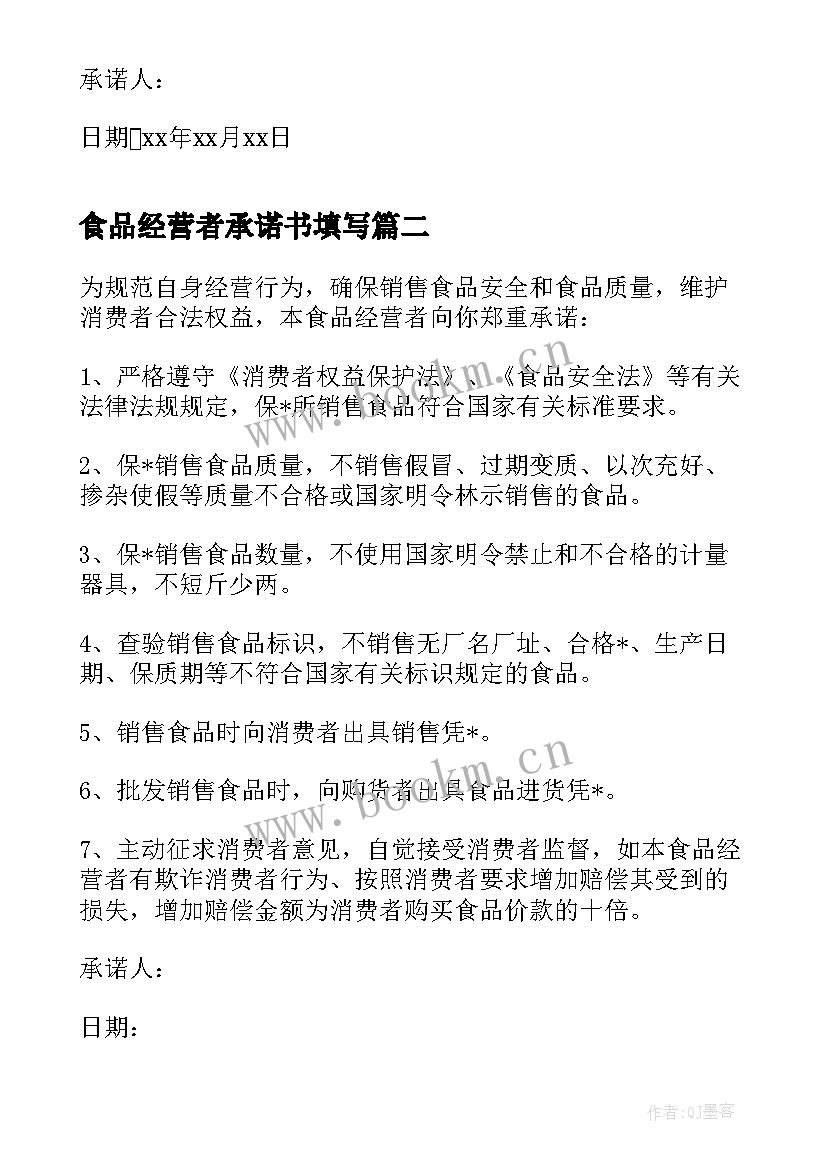 承诺人：

日期xx年xx月xx日

食品经营者承诺书填写篇二

为规范自身经营行为，确保销售食品安全和食品质量，维护消费者合法权益，本食品经营者向你郑重承诺：

1、严格遵守《消费者权益保护法》、《食品安全法》等有关法律法规规定，保*所销售食品符合国家有关标准要求。

2、保*销售食品质量，不销售假冒、过期变质、以次充好、掺杂使假等质量不合格或国家明令林示销售的食品。

3、保*销售食品数量，不使用国家明令禁止和不合格的计量器具，不短斤少两。

4、查验销售食品标识，不销售无厂名厂址、合格*、生产日期、保质期等不符合国家有关标识规定的食品。

5、销售食品时向消费者出具销售凭*。

6、批发销售食品时，向购货者出具食品进货凭*。

7、主动征求消费者意见，自觉接受消费者监督，如本食品经营者有欺诈消费者行为、按照消费者要求增加赔偿其受到的损失，增加赔偿金额为消费者购买食品价款的十倍。

承诺人：

日期：

www.bookm.cn

www.bookm.cn

作者:QJ墨客